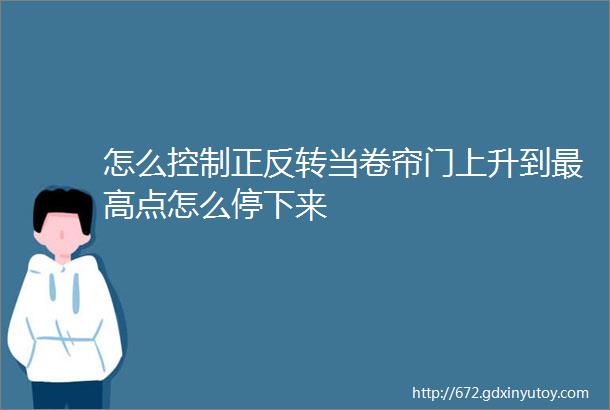 怎么控制正反转当卷帘门上升到最高点怎么停下来

http://672.gdxinyutoy.com